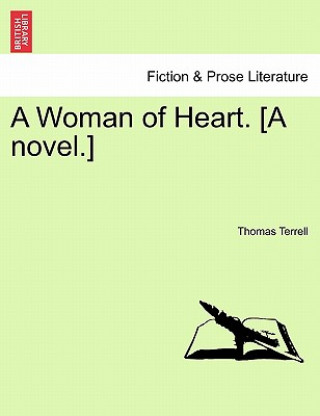 BRITISH LIBRARY

Fiction & Prose Literature

A Woman of Heart. [A novel.]

Thomas Terrell